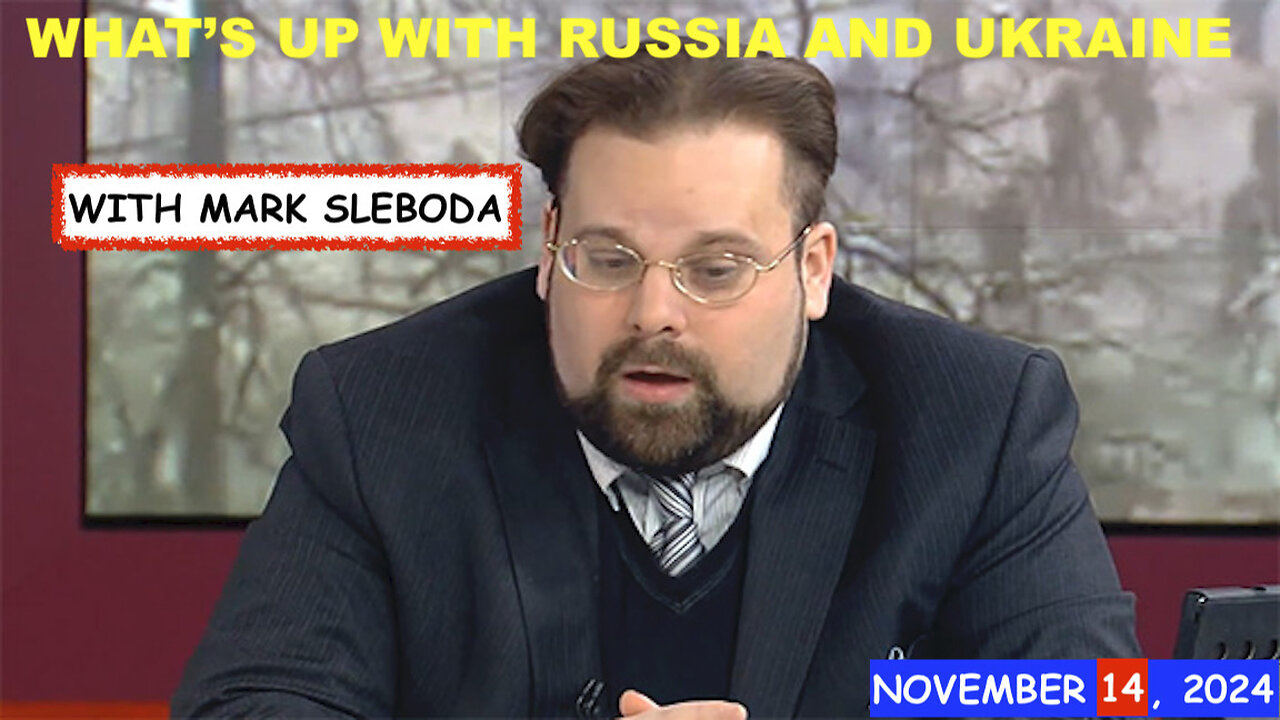 WHAT'S UP WITH RUSSIA AND UKRAINE

WITH MARK SLEBODA

NOVEMBER 14, 2024